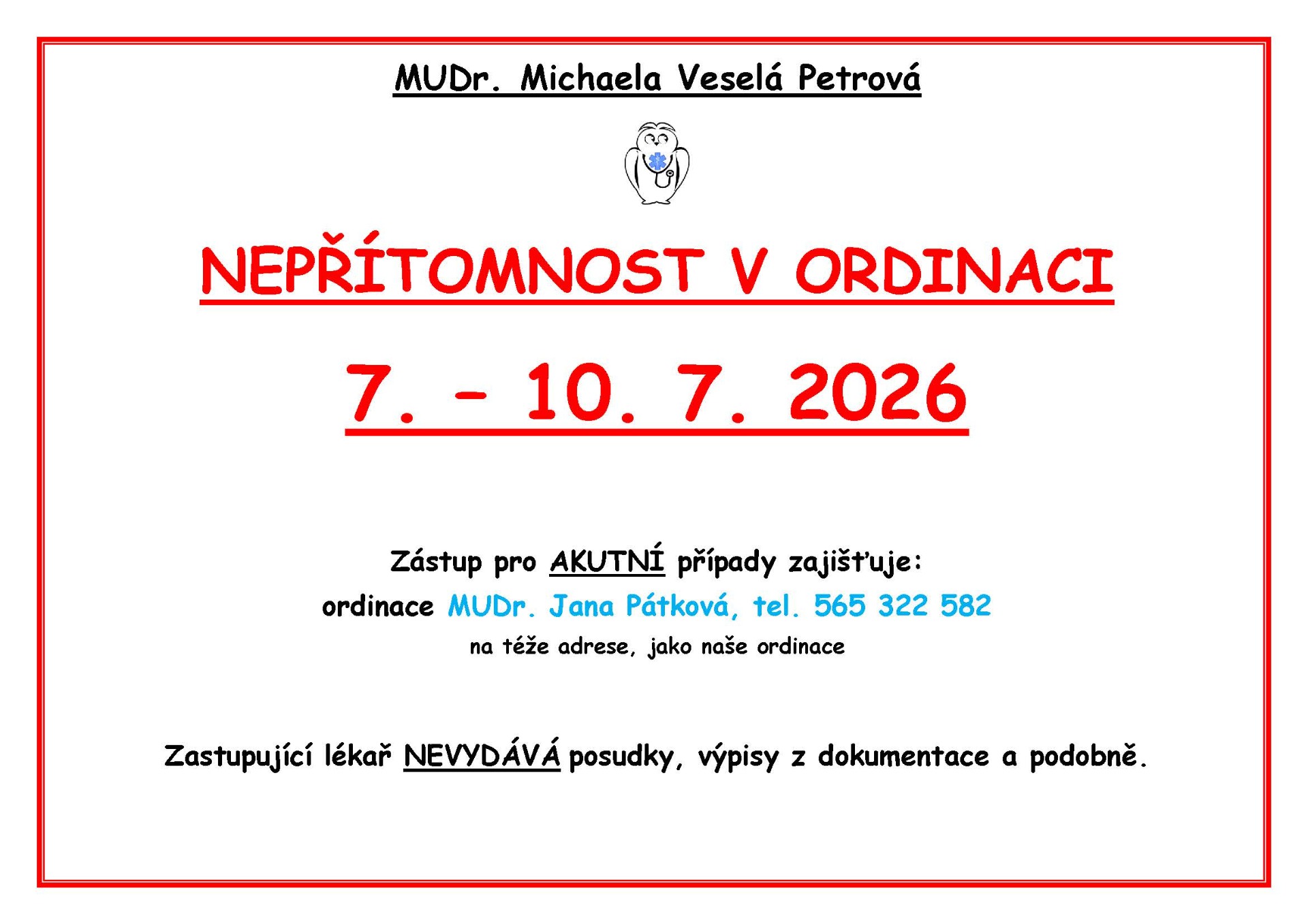 MUDr. Michaela Veselá Petrová

NEPŘÍTOMNOST V ORDINACI

7. – 10. 7. 2026

Zástup pro AKUTNÍ případy zajišťuje:
ordinace MUDr. Jana Pátková, tel. 565 322 582
na téže adrese, jako naše ordinace

Zastupující lékař NEVYDÁVÁ posudky, výpisy z dokumentace a podobně.